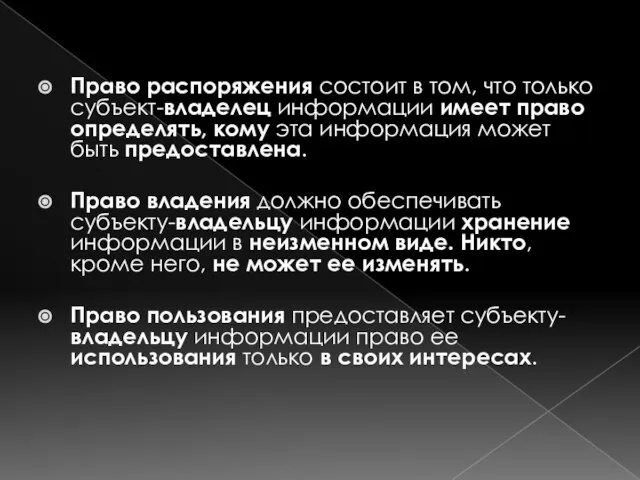 Право распоряжения состоит в том, что только субъект-владелец информации имеет право определять, кому эта информация может быть предоставлена.

Право владения должно обеспечивать субъекту-владельцу информации хранение информации в неизменном виде. Никто, кроме него, не может ее изменять.

Право пользования предоставляет субъекту-владельцу информации право ее использования только в своих интересах.